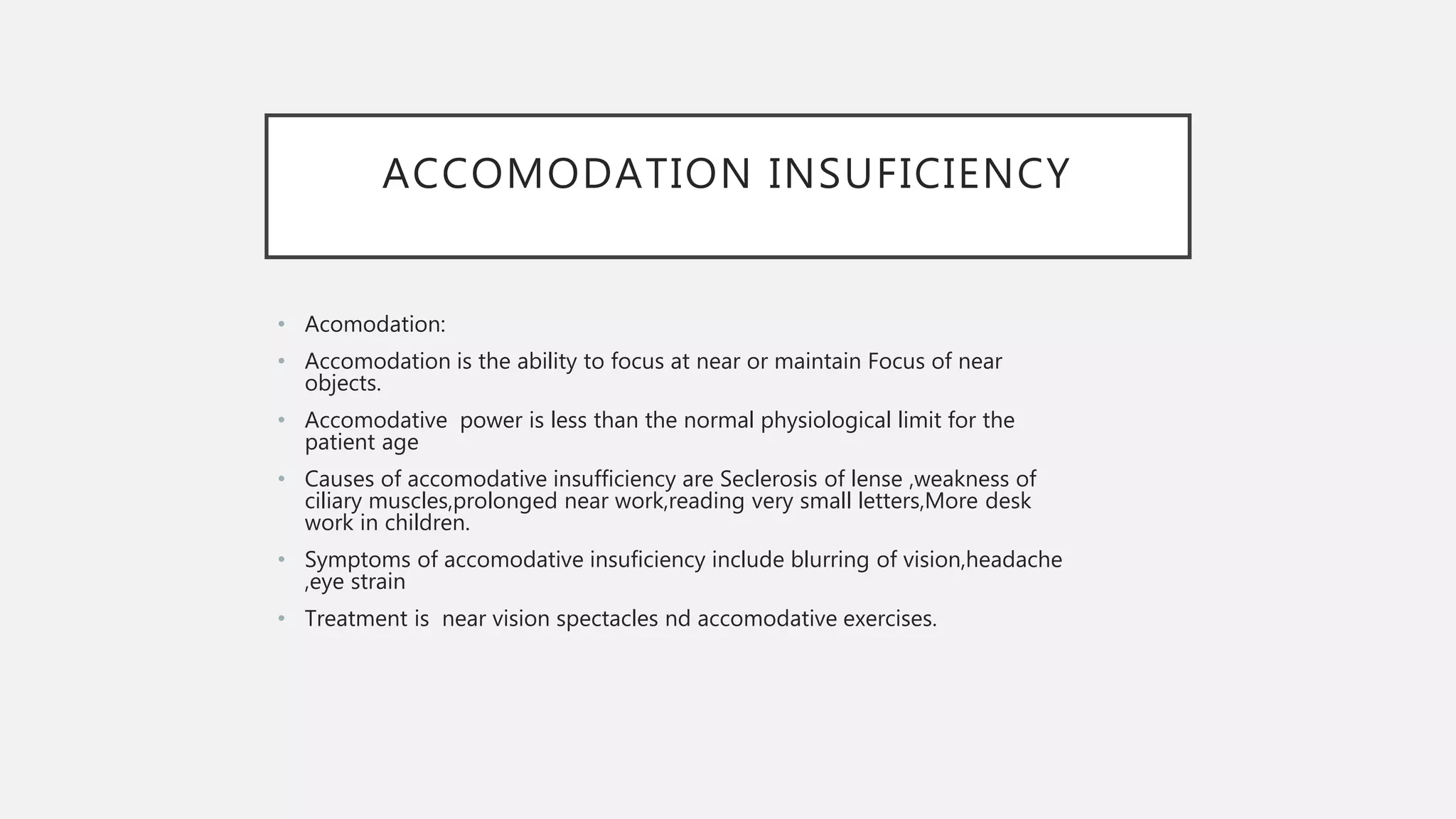 ACCOMODATION INSUFICIENCY

• Acomodation:
• Accomodation is the ability to focus at near or maintain Focus of near objects.
• Accomodative power is less than the normal physiological limit for the patient age
• Causes of accomodative insufficiency are Seclerosis of lense ,weakness of ciliary muscles,prolonged near work,reading very small letters,More desk work in children.
• Symptoms of accomodative insuficiency include blurring of vision,headache ,eye strain
• Treatment is near vision spectacles nd accomodative exercises.